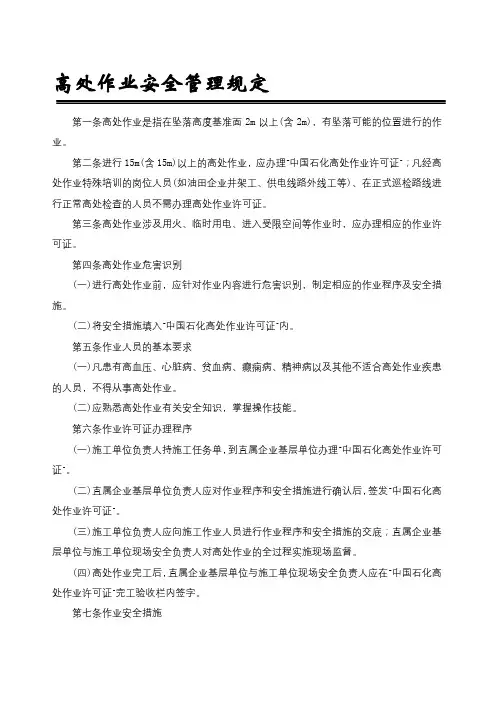 高处作业安全管理规定

第一条高处作业是指在坠落高度基准面 2m 以上(含 2m)，有坠落可能的位置进行的作业。

第二条进行 15m(含 15m)以上的高处作业，应办理"中国石化高处作业许可证"；凡经高处作业特殊培训的岗位人员(如油田企业井架工、供电线路外线工等)、在正式巡检路线进行正常高处检查的人员不需办理高处作业许可证。

第三条高处作业涉及用火、临时用电、进入受限空间等作业时，应办理相应的作业许可证。

第四条高处作业危害识别

(一)进行高处作业前，应针对作业内容进行危害识别，制定相应的作业程序及安全措施。

(二)将安全措施填入"中国石化高处作业许可证"内。

第五条作业人员的基本要求

(一)凡患有高血压、心脏病、贫血病、癫痫病、精神病以及其他不适合高处作业疾患的人员，不得从事高处作业。

(二)应熟悉高处作业有关安全知识，掌握操作技能。

第六条作业许可证办理程序

(一)施工单位负责人持施工任务单，到直属企业基层单位办理"中国石化高处作业许可证"。

(二)直属企业基层单位负责人应对作业程序和安全措施进行确认后，签发"中国石化高处作业许可证"。

(三)施工单位负责人应向施工作业人员进行作业程序和安全措施的交底；直属企业基层单位与施工单位现场安全负责人对高处作业的全过程实施现场监督。

(四)高处作业完工后，直属企业基层单位与施工单位现场安全负责人应在"中国石化高处作业许可证"完工验收栏内签字。

第七条作业安全措施